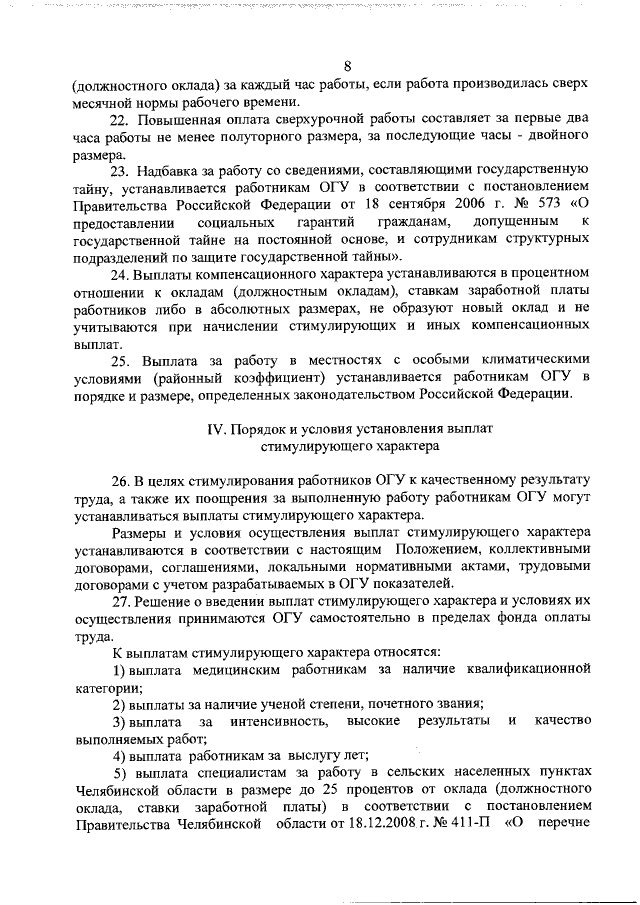 8

(должностного оклада) за каждый час работы, если работа производилась сверх месячной нормы рабочего времени.

22. Повышенная оплата сверхурочной работы составляет за первые два часа работы не менее полуторного размера, за последующие часы - двойного размера.

23. Надбавка за работу со сведениями, составляющими государственную тайну, устанавливается работникам ОГУ в соответствии с постановлением Правительства Российской Федерации от 18 сентября 2006 г. № 573 «О предоставлении социальных гарантий гражданам, допущенным к государственной тайне на постоянной основе, и сотрудникам структурных подразделений по защите государственной тайны».

24. Выплаты компенсационного характера устанавливаются в процентном отношении к окладам (должностным окладам), ставкам заработной платы работников либо в абсолютных размерах, не образуют новый оклад и не учитываются при начислении стимулирующих и иных компенсационных выплат.

25. Выплата за работу в местностях с особыми климатическими условиями (районный коэффициент) устанавливается работникам ОГУ в порядке и размере, определенных законодательством Российской Федерации.

IV. Порядок и условия установления выплат стимулирующего характера

26. В целях стимулирования работников ОГУ к качественному результату труда, а также их поощрения за выполненную работу работникам ОГУ могут устанавливаться выплаты стимулирующего характера.

Размеры и условия осуществления выплат стимулирующего характера устанавливаются в соответствии с настоящим Положением, коллективными договорами, соглашениями, локальными нормативными актами, трудовыми договорами с учетом разрабатываемых в ОГУ показателей.

27. Решение о введении выплат стимулирующего характера и условиях их осуществления принимаются ОГУ самостоятельно в пределах фонда оплаты труда.

К выплатам стимулирующего характера относятся:

1) выплата медицинским работникам за наличие квалификационной категории;

2) выплаты за наличие ученой степени, почетного звания;

3) выплата за интенсивность, высокие результаты и качество выполняемых работ;

4) выплата работникам за выслугу лет;

5) выплата специалистам за работу в сельских населенных пунктах Челябинской области в размере до 25 процентов от оклада (должностного оклада, ставки заработной платы) в соответствии с постановлением Правительства Челябинской области от 18.12.2008 г. № 411-П «О перечне